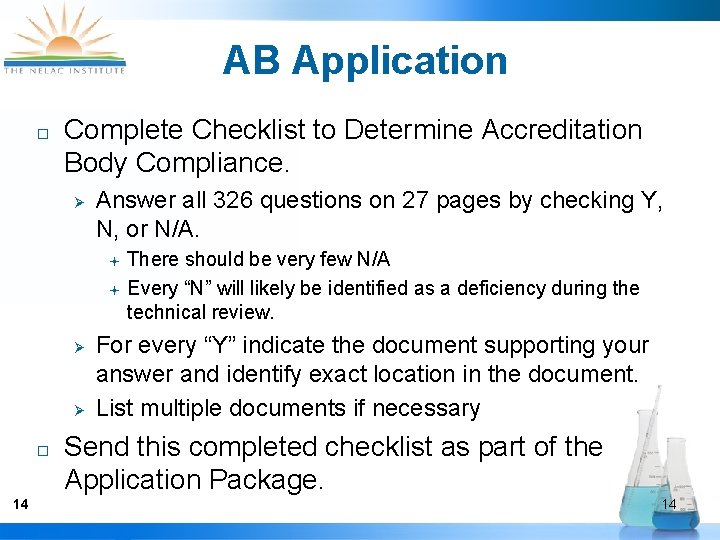 THE NELAC INSTITUTE

AB Application

□ Complete Checklist to Determine Accreditation Body Compliance.

➢ Answer all 326 questions on 27 pages by checking Y, N, or N/A.

+ There should be very few N/A

+ Every “N” will likely be identified as a deficiency during the technical review.

➢ For every “Y” indicate the document supporting your answer and identify exact location in the document.

➢ List multiple documents if necessary

□ Send this completed checklist as part of the Application Package.

14

14